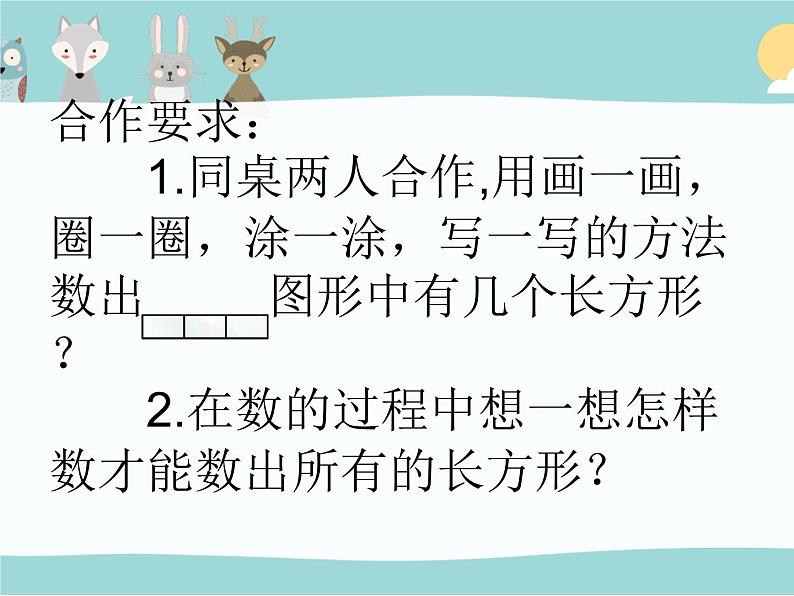 合作要求：

1.同桌两人合作,用画一画，圈一圈，涂一涂，写一写的方法数出图形中有几个长方形？

2.在数的过程中想一想怎样数才能数出所有的长方形？